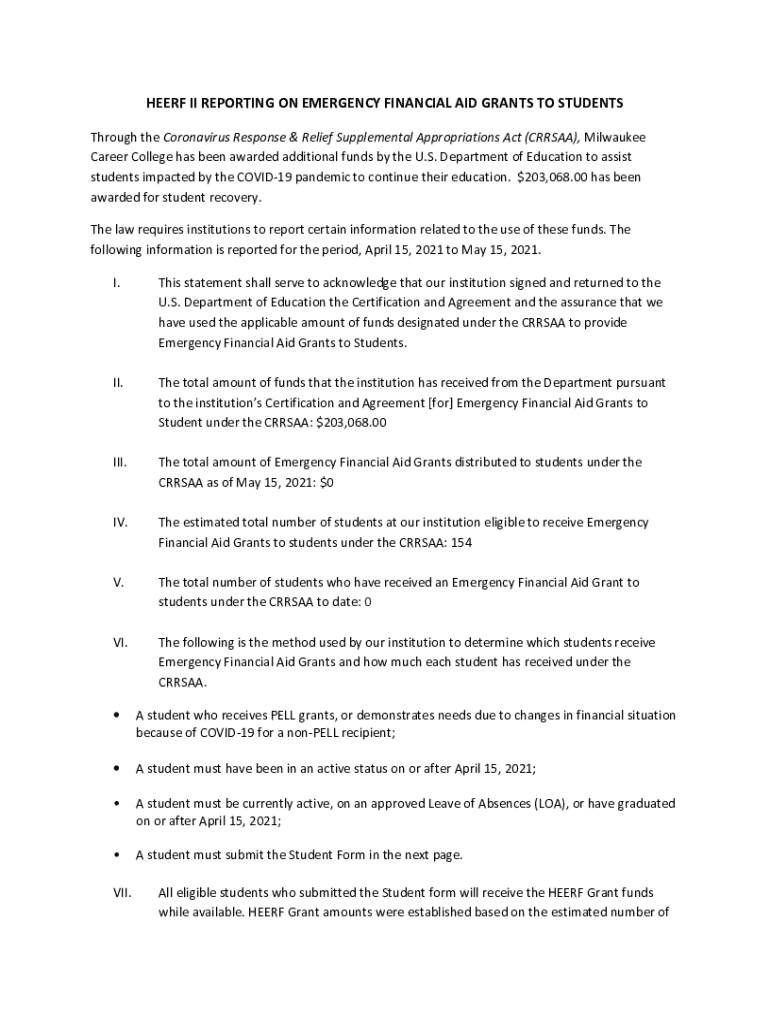 HEERF II REPORTING ON EMERGENCY FINANCIAL AID GRANTS TO STUDENTS

Through the Coronavirus Response & Relief Supplemental Appropriations Act (CRRSAA), Milwaukee Career College has been awarded additional funds by the U.S. Department of Education to assist students impacted by the COVID-19 pandemic to continue their education. $203,068.00 has been awarded for student recovery.

The law requires institutions to report certain information related to the use of these funds. The following information is reported for the period, April 15, 2021 to May 15, 2021.

I. This statement shall serve to acknowledge that our institution signed and returned to the U.S. Department of Education the Certification and Agreement and the assurance that we have used the applicable amount of funds designated under the CRRSAA to provide Emergency Financial Aid Grants to Students.

II. The total amount of funds that the institution has received from the Department pursuant to the institution's Certification and Agreement [for] Emergency Financial Aid Grants to Student under the CRRSAA: $203,068.00

III. The total amount of Emergency Financial Aid Grants distributed to students under the CRRSAA as of May 15, 2021: $0

IV. The estimated total number of students at our institution eligible to receive Emergency Financial Aid Grants to students under the CRRSAA: 154

V. The total number of students who have received an Emergency Financial Aid Grant to students under the CRRSAA to date: 0

VI. The following is the method used by our institution to determine which students receive Emergency Financial Aid Grants and how much each student has received under the CRRSAA.

• A student who receives PELL grants, or demonstrates needs due to changes in financial situation because of COVID-19 for a non-PELL recipient;

• A student must have been in an active status on or after April 15, 2021;

• A student must be currently active, on an approved Leave of Absences (LOA), or have graduated on or after April 15, 2021;

• A student must submit the Student Form in the next page.

VII. All eligible students who submitted the Student form will receive the HEERF Grant funds while available. HEERF Grant amounts were established based on the estimated number of